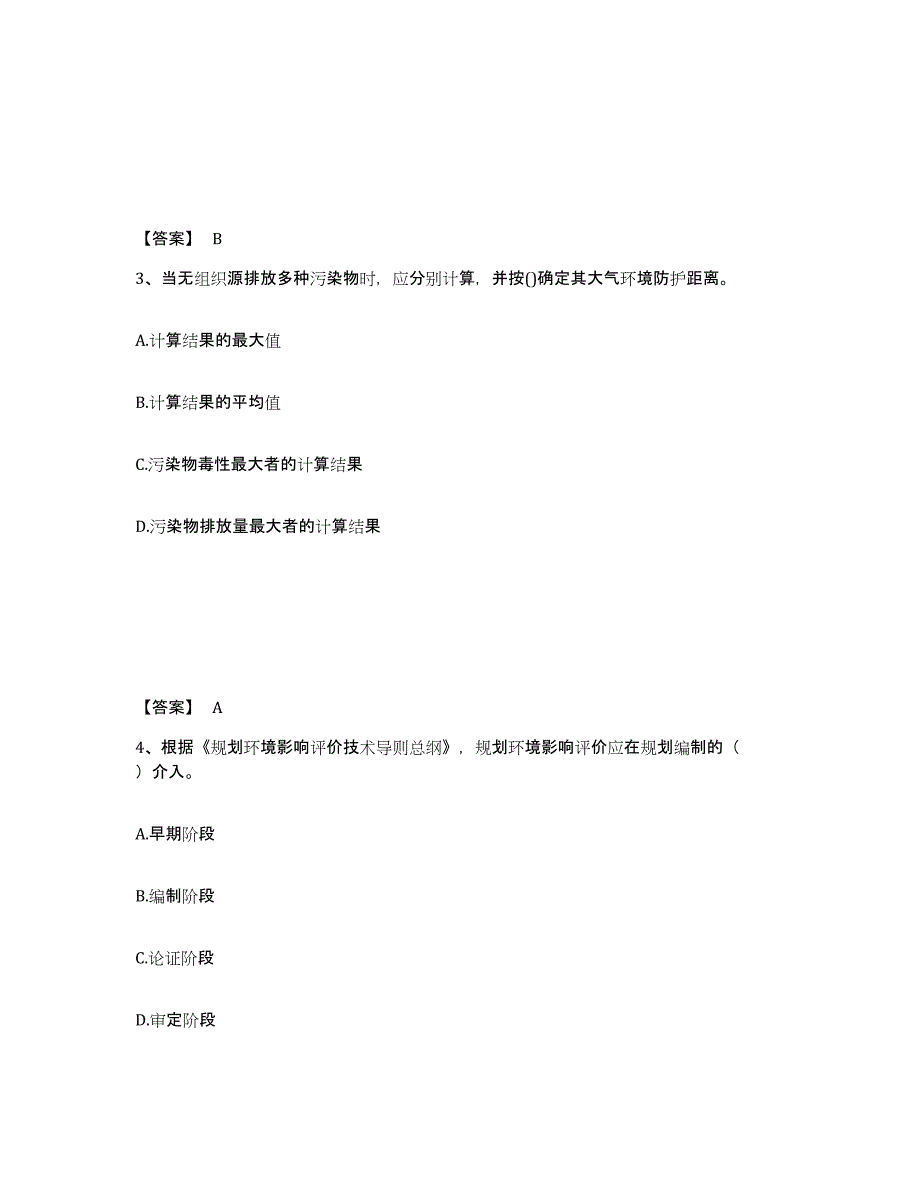 【答案】 B

3、当无组织源排放多种污染物时，应分别计算，并按()确定其大气环境防护距离。

A.计算结果的最大值

B.计算结果的平均值

C.污染物毒性最大者的计算结果

D.污染物排放量最大者的计算结果

【答案】 A

4、根据《规划环境影响评价技术导则总纲》，规划环境影响评价应在规划编制的（ ）介入。

A.早期阶段

B.编制阶段

C.论证阶段

D.审定阶段